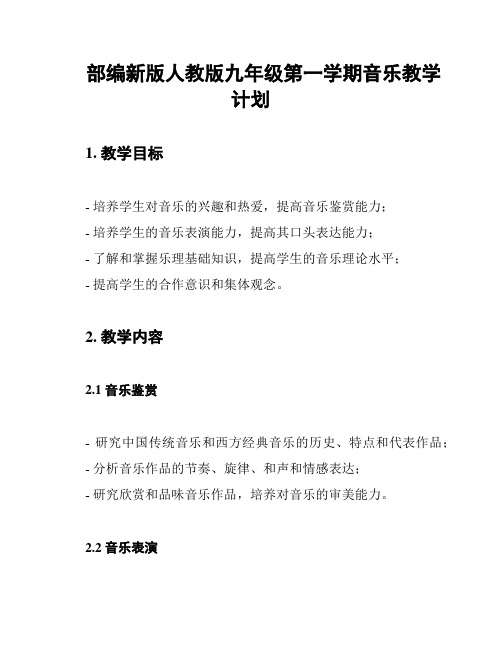 部编新版人教版九年级第一学期音乐教学计划

1. 教学目标

- 培养学生对音乐的兴趣和热爱，提高音乐鉴赏能力；
- 培养学生的音乐表演能力，提高其口头表达能力；
- 了解和掌握乐理基础知识，提高学生的音乐理论水平；
- 提高学生的合作意识和集体观念。

2. 教学内容

2.1 音乐鉴赏

- 研究中国传统音乐和西方经典音乐的历史、特点和代表作品；
- 分析音乐作品的节奏、旋律、和声和情感表达；
- 研究欣赏和品味音乐作品，培养对音乐的审美能力。

2.2 音乐表演